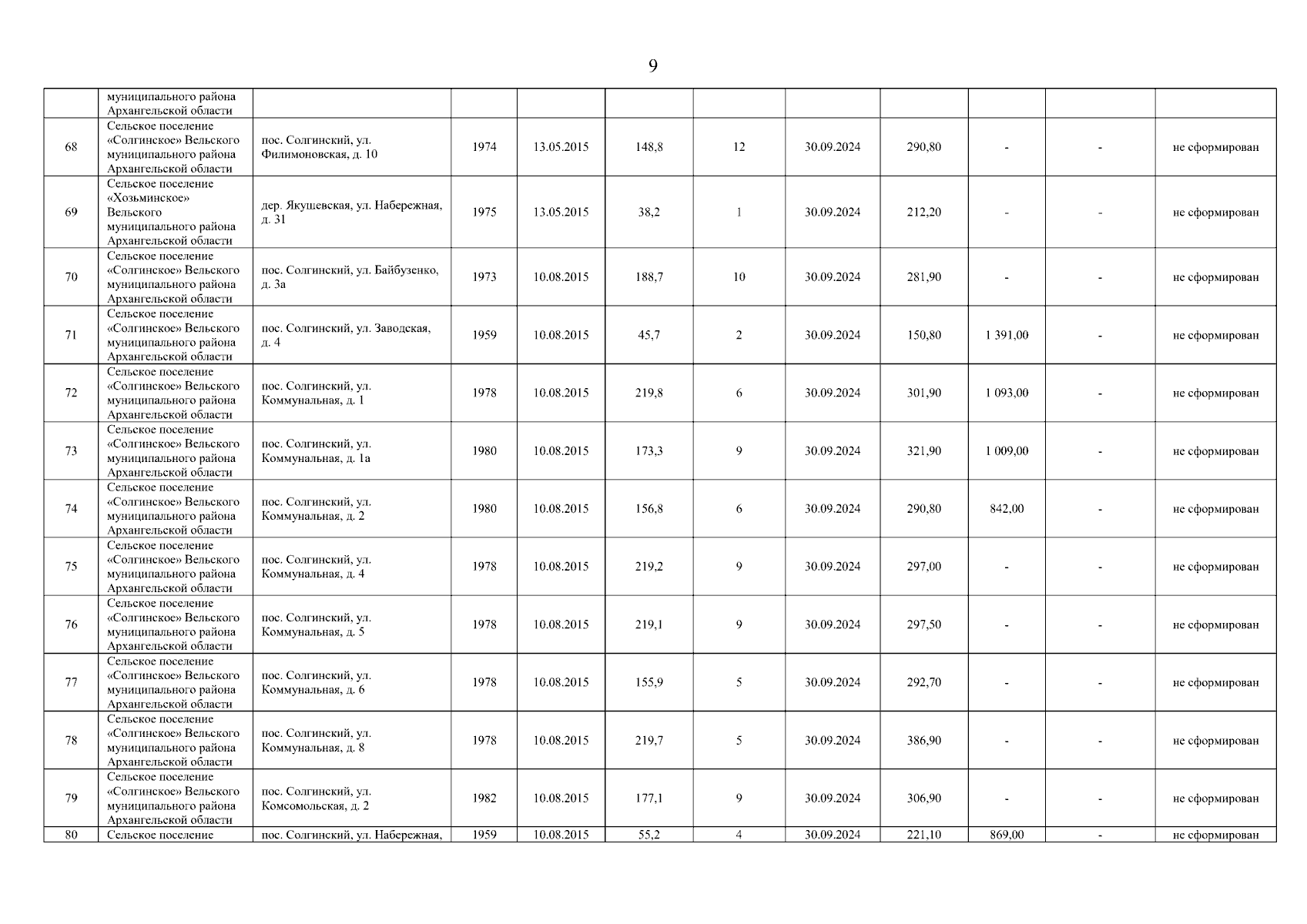 9

|  |  |  |  |  |  |  |  |  |  |  |  |
|---|---|---|---|---|---|---|---|---|---|---|---|
|  | муниципального района Архангельской области |  |  |  |  |  |  |  |  |  |  |
| 68 | Сельское поселение «Солгинское» Вельского муниципального района Архангельской области | пос. Солгинский, ул. Филимоновская, д. 10 | 1974 | 13.05.2015 | 148,8 | 12 | 30.09.2024 | 290,80 | - | - | не сформирован |
| 69 | Сельское поселение «Хозьминское» Вельского муниципального района Архангельской области | дер. Якушевская, ул. Набережная, д. 31 | 1975 | 13.05.2015 | 38,2 | 1 | 30.09.2024 | 212,20 | - | - | не сформирован |
| 70 | Сельское поселение «Солгинское» Вельского муниципального района Архангельской области | пос. Солгинский, ул. Байбузенко, д. 3а | 1973 | 10.08.2015 | 188,7 | 10 | 30.09.2024 | 281,90 | - | - | не сформирован |
| 71 | Сельское поселение «Солгинское» Вельского муниципального района Архангельской области | пос. Солгинский, ул. Заводская, д. 4 | 1959 | 10.08.2015 | 45,7 | 2 | 30.09.2024 | 150,80 | 1 391,00 | - | не сформирован |
| 72 | Сельское поселение «Солгинское» Вельского муниципального района Архангельской области | пос. Солгинский, ул. Коммунальная, д. 1 | 1978 | 10.08.2015 | 219,8 | 6 | 30.09.2024 | 301,90 | 1 093,00 | - | не сформирован |
| 73 | Сельское поселение «Солгинское» Вельского муниципального района Архангельской области | пос. Солгинский, ул. Коммунальная, д. 1а | 1980 | 10.08.2015 | 173,3 | 9 | 30.09.2024 | 321,90 | 1 009,00 | - | не сформирован |
| 74 | Сельское поселение «Солгинское» Вельского муниципального района Архангельской области | пос. Солгинский, ул. Коммунальная, д. 2 | 1980 | 10.08.2015 | 156,8 | 6 | 30.09.2024 | 290,80 | 842,00 | - | не сформирован |
| 75 | Сельское поселение «Солгинское» Вельского муниципального района Архангельской области | пос. Солгинский, ул. Коммунальная, д. 4 | 1978 | 10.08.2015 | 219,2 | 9 | 30.09.2024 | 297,00 | - | - | не сформирован |
| 76 | Сельское поселение «Солгинское» Вельского муниципального района Архангельской области | пос. Солгинский, ул. Коммунальная, д. 5 | 1978 | 10.08.2015 | 219,1 | 9 | 30.09.2024 | 297,50 | - | - | не сформирован |
| 77 | Сельское поселение «Солгинское» Вельского муниципального района Архангельской области | пос. Солгинский, ул. Коммунальная, д. 6 | 1978 | 10.08.2015 | 155,9 | 5 | 30.09.2024 | 292,70 | - | - | не сформирован |
| 78 | Сельское поселение «Солгинское» Вельского муниципального района Архангельской области | пос. Солгинский, ул. Коммунальная, д. 8 | 1978 | 10.08.2015 | 219,7 | 5 | 30.09.2024 | 386,90 | - | - | не сформирован |
| 79 | Сельское поселение «Солгинское» Вельского муниципального района Архангельской области | пос. Солгинский, ул. Комсомольская, д. 2 | 1982 | 10.08.2015 | 177,1 | 9 | 30.09.2024 | 306,90 | - | - | не сформирован |
| 80 | Сельское поселение | пос. Солгинский, ул. Набережная, | 1959 | 10.08.2015 | 55,2 | 4 | 30.09.2024 | 221,10 | 869,00 | - | не сформирован |